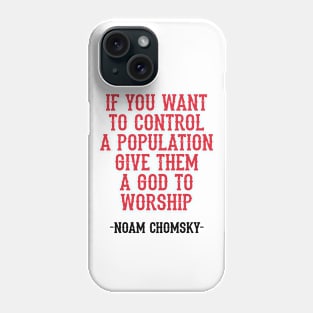 IF YOU WANT TO CONTROL A POPULATION GIVE THEM A GOD TO WORSHIP

-NOAM CHOMSKY-